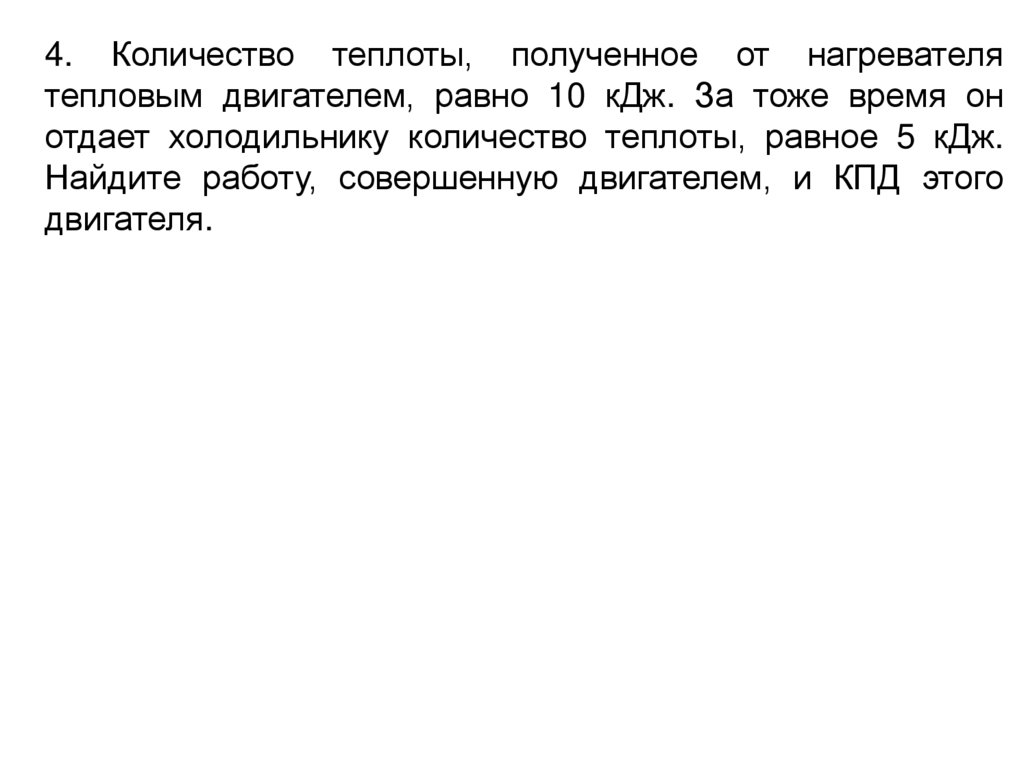 4. Количество теплоты, полученное от нагревателя тепловым двигателем, равно 10 кДж. За тоже время он отдает холодильнику количество теплоты, равное 5 кДж. Найдите работу, совершенную двигателем, и КПД этого двигателя.